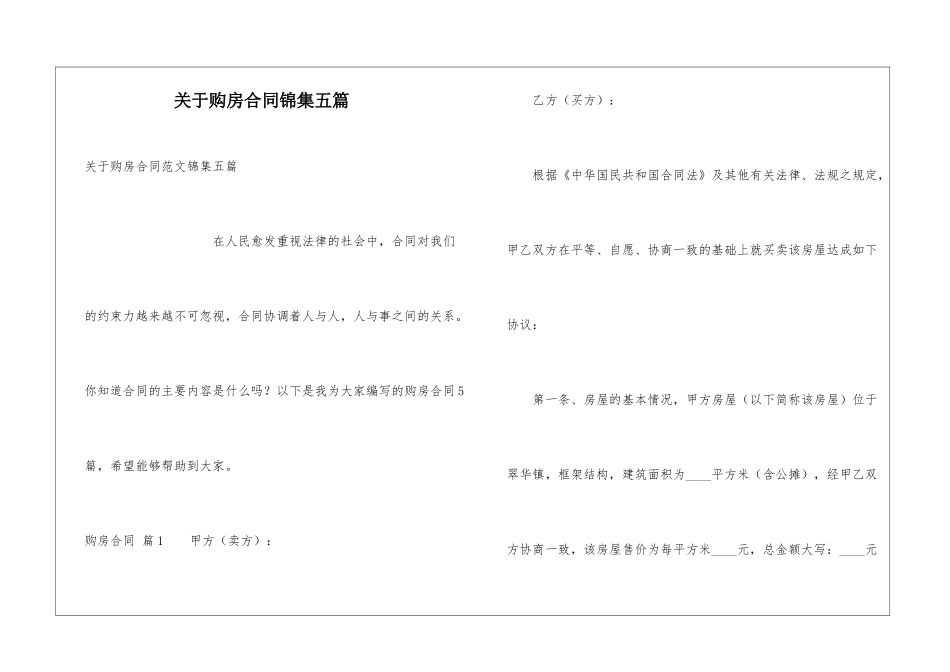 关于购房合同锦集五篇

关于购房合同范文锦集五篇

在人民愈发重视法律的社会中，合同对我们的约束力越来越不可忽视，合同协调着人与人，人与事之间的关系。你知道合同的主要内容是什么吗？以下是我为大家编写的购房合同5篇，希望能够帮助到大家。

购房合同 篇1　　甲方（卖方）：

乙方（买方）：

根据《中华国民共和国合同法》及其他有关法律、法规之规定，甲乙双方在平等、自愿、协商一致的基础上就买卖该房屋达成如下协议：

第一条、房屋的基本情况，甲方房屋（以下简称该房屋）位于翠华镇，框架结构，建筑面积为____平方米（含公摊），经甲乙双方协商一致，该房屋售价为每平方米____元，总金额大写：____元